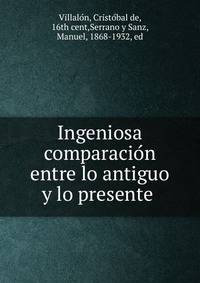 Villalón, Cristóbal de, 16th cent,Serrano y Sanz, Manuel, 1868-1932, ed

Ingeniosa comparación entre lo antiguo y lo presente